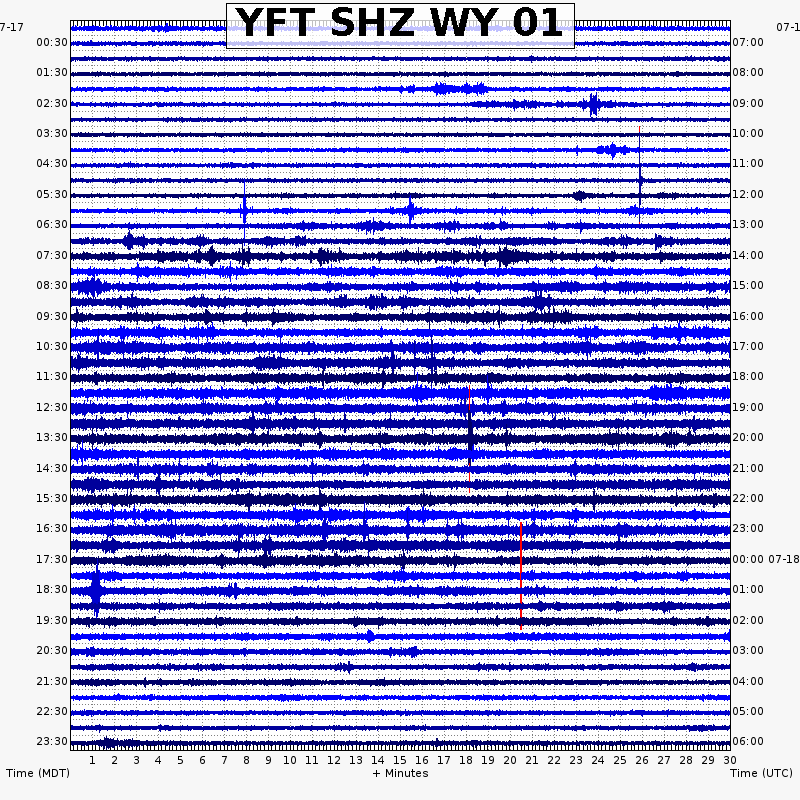 YFT SHZ WY 01

7-17
00:30
01:30
02:30
03:30
04:30
05:30
06:30
07:30
08:30
09:30
10:30
11:30
12:30
13:30
14:30
15:30
16:30
17:30
18:30
19:30
20:30
21:30
22:30
23:30

07-1
07:00
08:00
09:00
10:00
11:00
12:00
13:00
14:00
15:00
16:00
17:00
18:00
19:00
20:00
21:00
22:00
23:00
00:00 07-18
01:00
02:00
03:00
04:00
05:00
06:00

1 2 3 4 5 6 7 8 9 10 11 12 13 14 15 16 17 18 19 20 21 22 23 24 25 26 27 28 29 30

Time (MDT)
+ Minutes
Time (UTC)